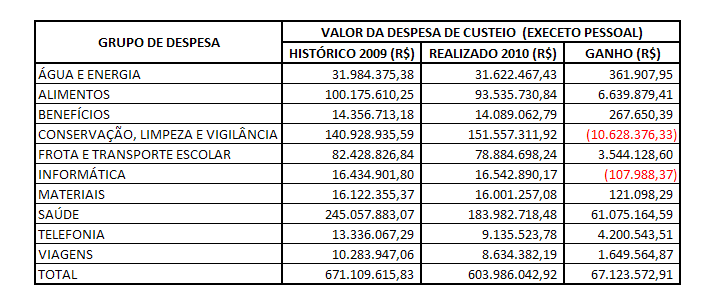 | GRUPO DE DESPESA | VALOR DA DESPESA DE CUSTEIO (EXECETO PESSOAL) | | |
|---|---|---|---|
| | HISTÓRICO 2009 (R$) | REALIZADO 2010 (R$) | GANHO (R$) |
| ÁGUA E ENERGIA | 31.984.375,38 | 31.622.467,43 | 361.907,95 |
| ALIMENTOS | 100.175.610,25 | 93.535.730,84 | 6.639.879,41 |
| BENEFÍCIOS | 14.356.713,18 | 14.089.062,79 | 267.650,39 |
| CONSERVAÇÃO, LIMPEZA E VIGILÂNCIA | 140.928.935,59 | 151.557.311,92 | (10.628.376,33) |
| FROTA E TRANSPORTE ESCOLAR | 82.428.826,84 | 78.884.698,24 | 3.544.128,60 |
| INFORMÁTICA | 16.434.901,80 | 16.542.890,17 | (107.988,37) |
| MATERIAIS | 16.122.355,37 | 16.001.257,08 | 121.098,29 |
| SAÚDE | 245.057.883,07 | 183.982.718,48 | 61.075.164,59 |
| TELEFONIA | 13.336.067,29 | 9.135.523,78 | 4.200.543,51 |
| VIAGENS | 10.283.947,06 | 8.634.382,19 | 1.649.564,87 |
| TOTAL | 671.109.615,83 | 603.986.042,92 | 67.123.572,91 |